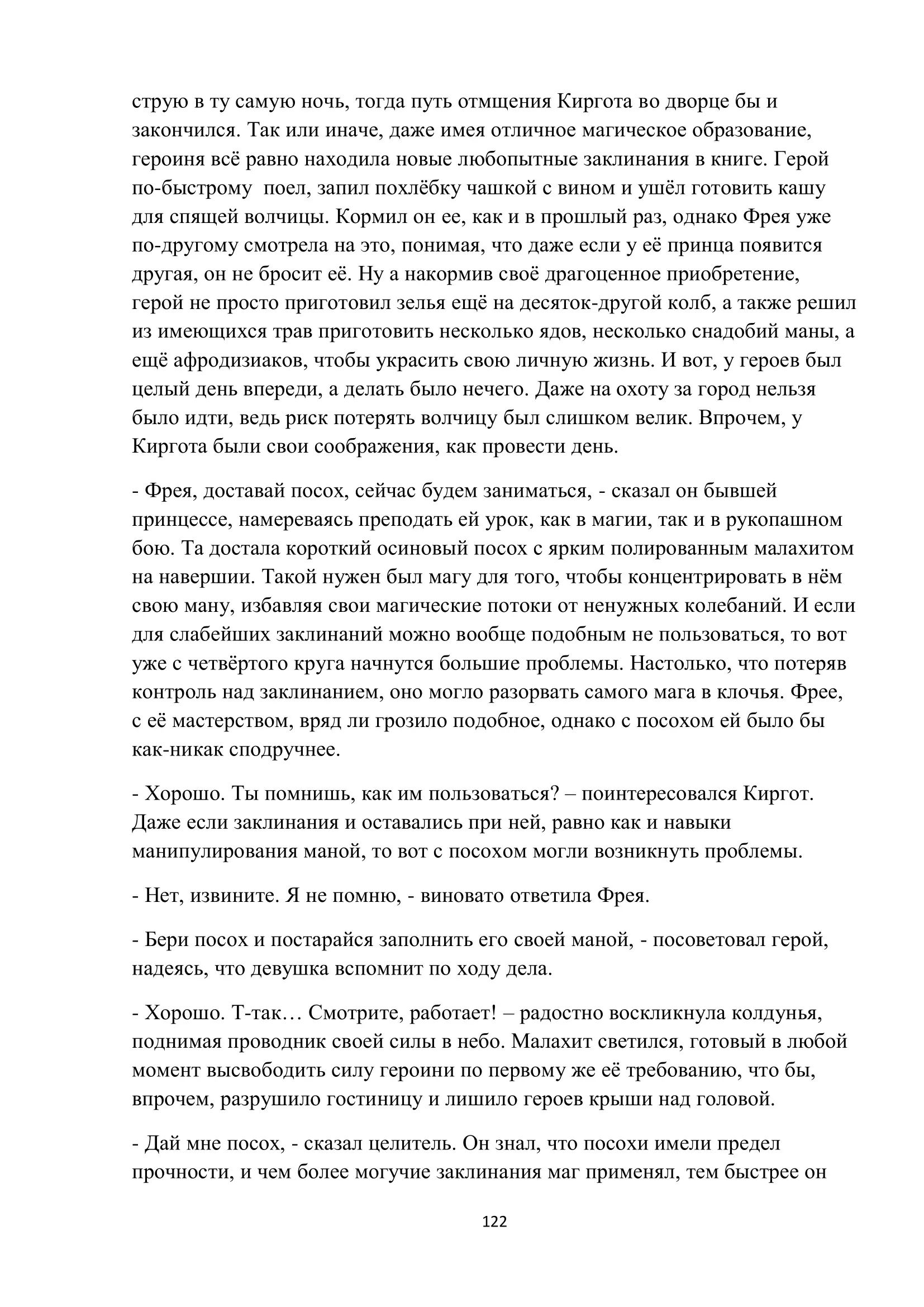 струю в ту самую ночь, тогда путь отмщения Киргота во дворце бы и закончился. Так или иначе, даже имея отличное магическое образование, героиня всё равно находила новые любопытные заклинания в книге. Герой по-быстрому поел, запил похлёбку чашкой с вином и ушёл готовить кашу для спящей волчицы. Кормил он ее, как и в прошлый раз, однако Фрея уже по-другому смотрела на это, понимая, что даже если у её принца появится другая, он не бросит её. Ну а накормив своё драгоценное приобретение, герой не просто приготовил зелья ещё на десяток-другой колб, а также решил из имеющихся трав приготовить несколько ядов, несколько снадобий маны, а ещё афродизиаков, чтобы украсить свою личную жизнь. И вот, у героев был целый день впереди, а делать было нечего. Даже на охоту за город нельзя было идти, ведь риск потерять волчицу был слишком велик. Впрочем, у Киргота были свои соображения, как провести день.

- Фрея, доставай посох, сейчас будем заниматься, - сказал он бывшей принцессе, намереваясь преподать ей урок, как в магии, так и в рукопашном бою. Та достала короткий осиновый посох с ярким полированным малахитом на навершии. Такой нужен был магу для того, чтобы концентрировать в нём свою ману, избавляя свои магические потоки от ненужных колебаний. И если для слабейших заклинаний можно вообще подобным не пользоваться, то вот уже с четвёртого круга начнутся большие проблемы. Настолько, что потеряв контроль над заклинанием, оно могло разорвать самого мага в клочья. Фрее, с её мастерством, вряд ли грозило подобное, однако с посохом ей было бы как-никак сподручнее.

- Хорошо. Ты помнишь, как им пользоваться? – поинтересовался Киргот. Даже если заклинания и оставались при ней, равно как и навыки манипулирования маной, то вот с посохом могли возникнуть проблемы.

- Нет, извините. Я не помню, - виновато ответила Фрея.

- Бери посох и постарайся заполнить его своей маной, - посоветовал герой, надеясь, что девушка вспомнит по ходу дела.

- Хорошо. Т-так… Смотрите, работает! – радостно воскликнула колдунья, поднимая проводник своей силы в небо. Малахит светился, готовый в любой момент высвободить силу героини по первому же её требованию, что бы, впрочем, разрушило гостиницу и лишило героев крыши над головой.

- Дай мне посох, - сказал целитель. Он знал, что посохи имели предел прочности, и чем более могучие заклинания маг применял, тем быстрее он

122